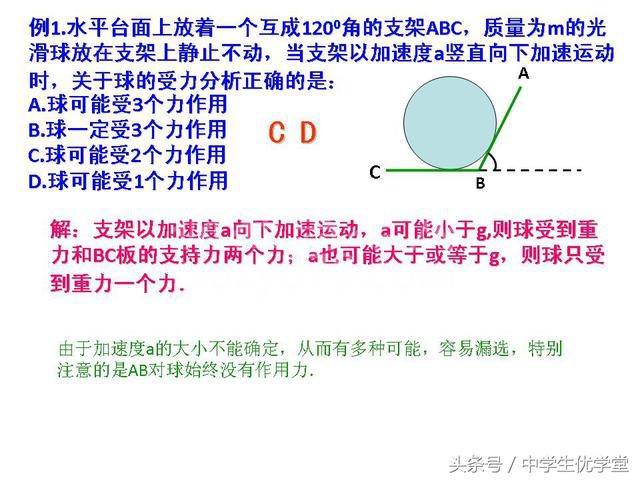 例1.水平台面上放着一个互成$120^0$角的支架ABC，质量为m的光滑球放在支架上静止不动，当支架以加速度a竖直向下加速运动时，关于球的受力分析正确的是：
A.球可能受3个力作用
B.球一定受3个力作用
C.球可能受2个力作用
D.球可能受1个力作用

C D

A
C
B

解：支架以加速度a向下加速运动，a可能小于g,则球受到重力和BC板的支持力两个力；a也可能大于或等于g，则球只受到重力一个力.

由于加速度a的大小不能确定，从而有多种可能，容易漏选，特别注意的是AB对球始终没有作用力.

头条号 / 中学生优学堂